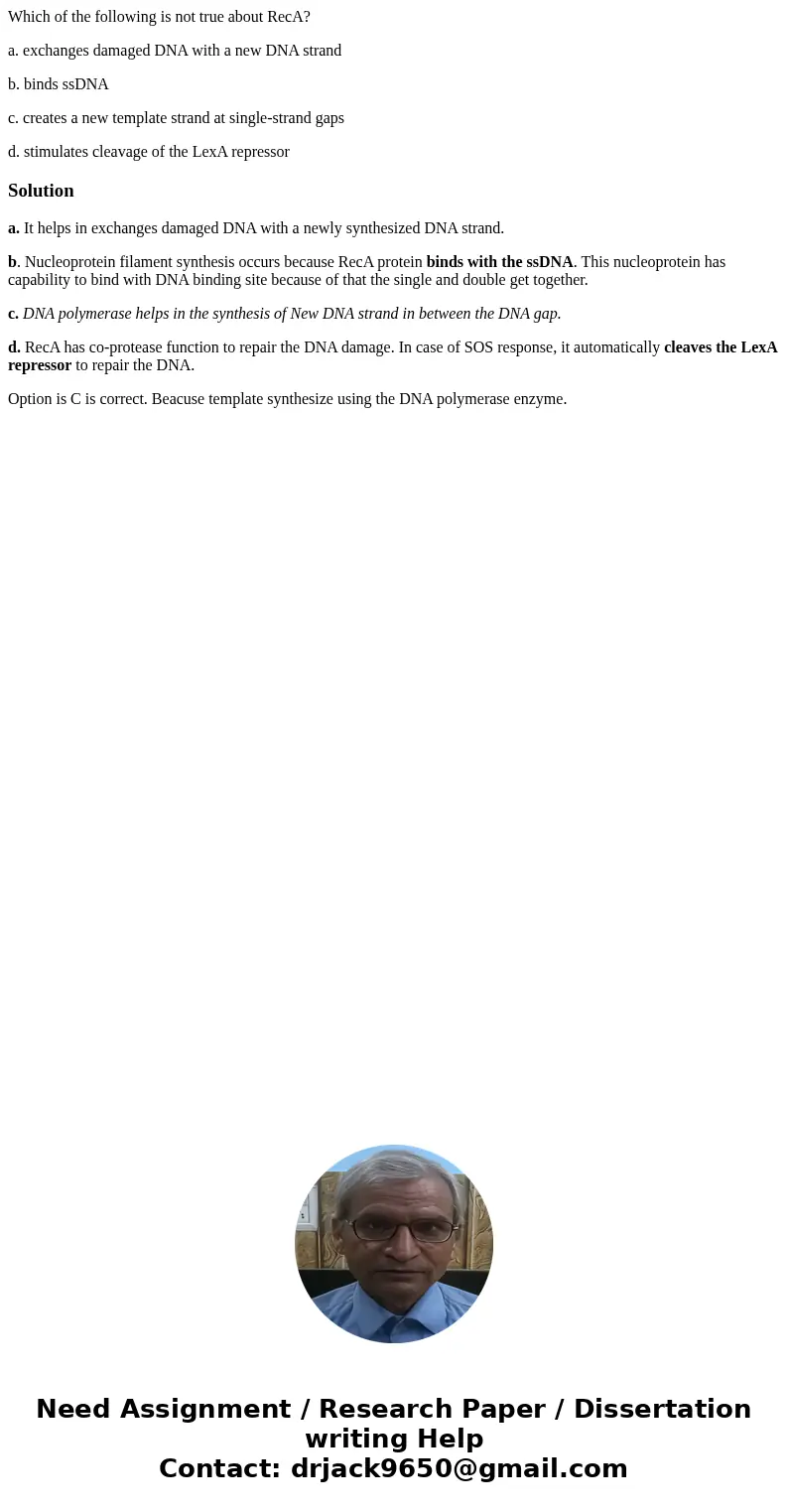 Which of the following is not true about RecA?

a. exchanges damaged DNA with a new DNA strand

b. binds ssDNA

c. creates a new template strand at single-strand gaps

d. stimulates cleavage of the LexA repressor

Solution

a. It helps in exchanges damaged DNA with a newly synthesized DNA strand.

b. Nucleoprotein filament synthesis occurs because RecA protein binds with the ssDNA. This nucleoprotein has capability to bind with DNA binding site because of that the single and double get together.

c. DNA polymerase helps in the synthesis of New DNA strand in between the DNA gap.

d. RecA has co-protease function to repair the DNA damage. In case of SOS response, it automatically cleaves the LexA repressor to repair the DNA.

Option is C is correct. Beacuse template synthesize using the DNA polymerase enzyme.

Need Assignment / Research Paper / Dissertation writing Help
Contact: drjack9650@gmail.com